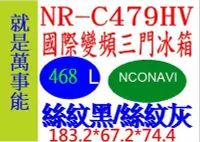 就是萬事能

NR-C479HV
國際變頻三門冰箱

468 L

NCONAVI

絲紋黑/絲紋灰
183.2*67.2*74.4